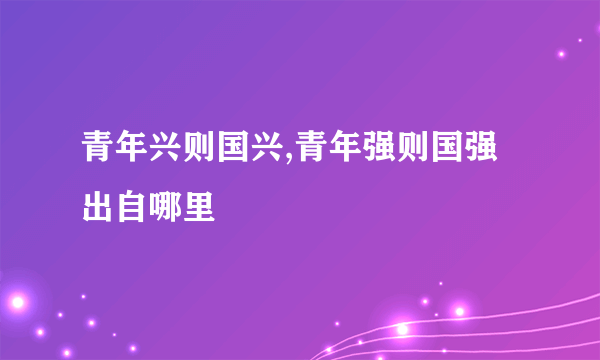 青年兴则国兴,青年强则国强出自哪里